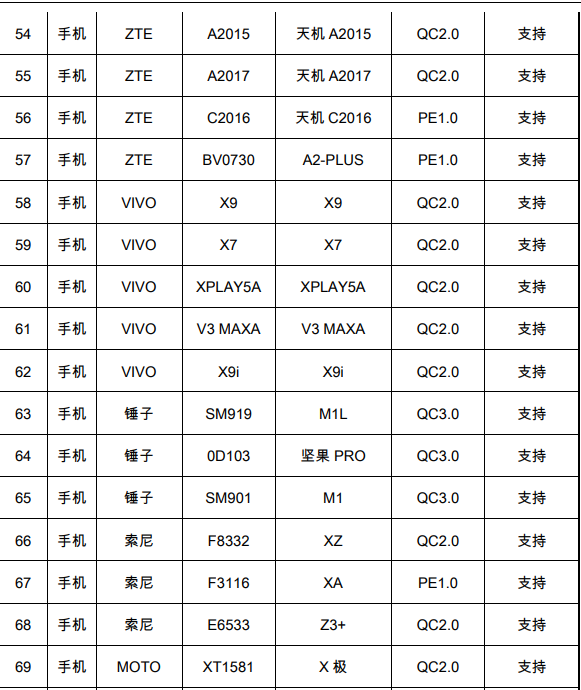 | 54 | 手机 | ZTE | A2015 | 天机A2015 | QC2.0 | 支持 |
|---|---|---|---|---|---|---|
| 55 | 手机 | ZTE | A2017 | 天机A2017 | QC2.0 | 支持 |
| 56 | 手机 | ZTE | C2016 | 天机C2016 | PE1.0 | 支持 |
| 57 | 手机 | ZTE | BV0730 | A2-PLUS | PE1.0 | 支持 |
| 58 | 手机 | VIVO | X9 | X9 | QC2.0 | 支持 |
| 59 | 手机 | VIVO | X7 | X7 | QC2.0 | 支持 |
| 60 | 手机 | VIVO | XPLAY5A | XPLAY5A | QC2.0 | 支持 |
| 61 | 手机 | VIVO | V3 MAXA | V3 MAXA | QC2.0 | 支持 |
| 62 | 手机 | VIVO | X9i | X9i | QC2.0 | 支持 |
| 63 | 手机 | 锤子 | SM919 | M1L | QC3.0 | 支持 |
| 64 | 手机 | 锤子 | 0D103 | 坚果PRO | QC3.0 | 支持 |
| 65 | 手机 | 锤子 | SM901 | M1 | QC3.0 | 支持 |
| 66 | 手机 | 索尼 | F8332 | XZ | QC2.0 | 支持 |
| 67 | 手机 | 索尼 | F3116 | XA | PE1.0 | 支持 |
| 68 | 手机 | 索尼 | E6533 | Z3+ | QC2.0 | 支持 |
| 69 | 手机 | MOTO | XT1581 | X极 | QC2.0 | 支持 |